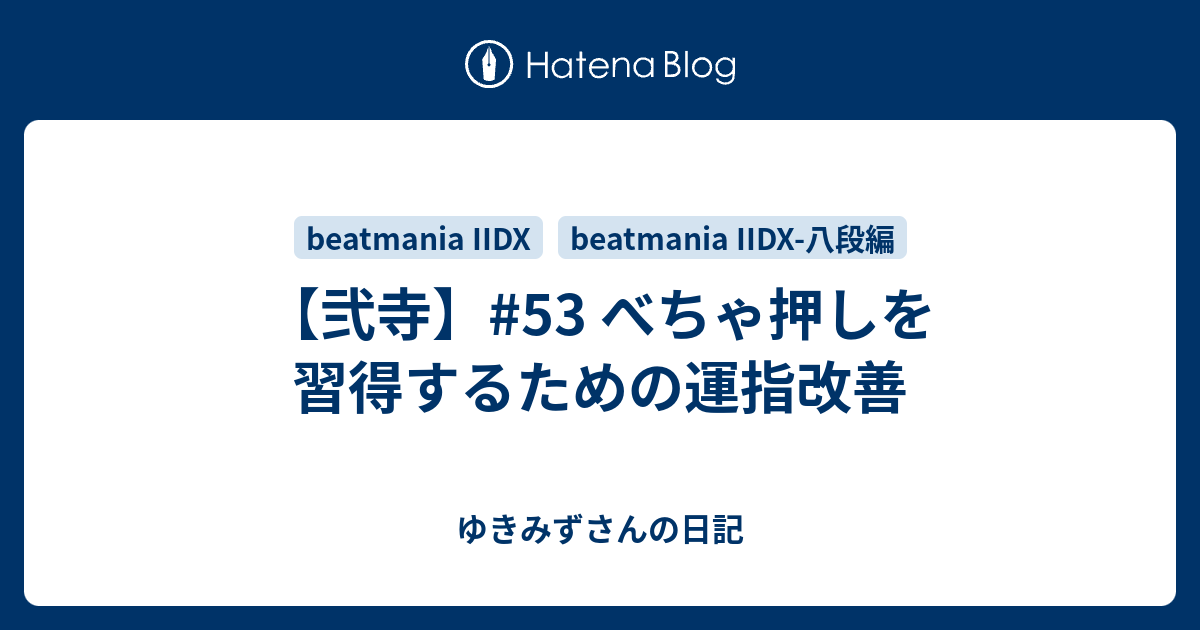 Hatena Blog

beatmania IIDX

beatmania IIDX-八段編

【弐寺】#53 べちゃ押しを習得するための運指改善

ゆきみずさんの日記